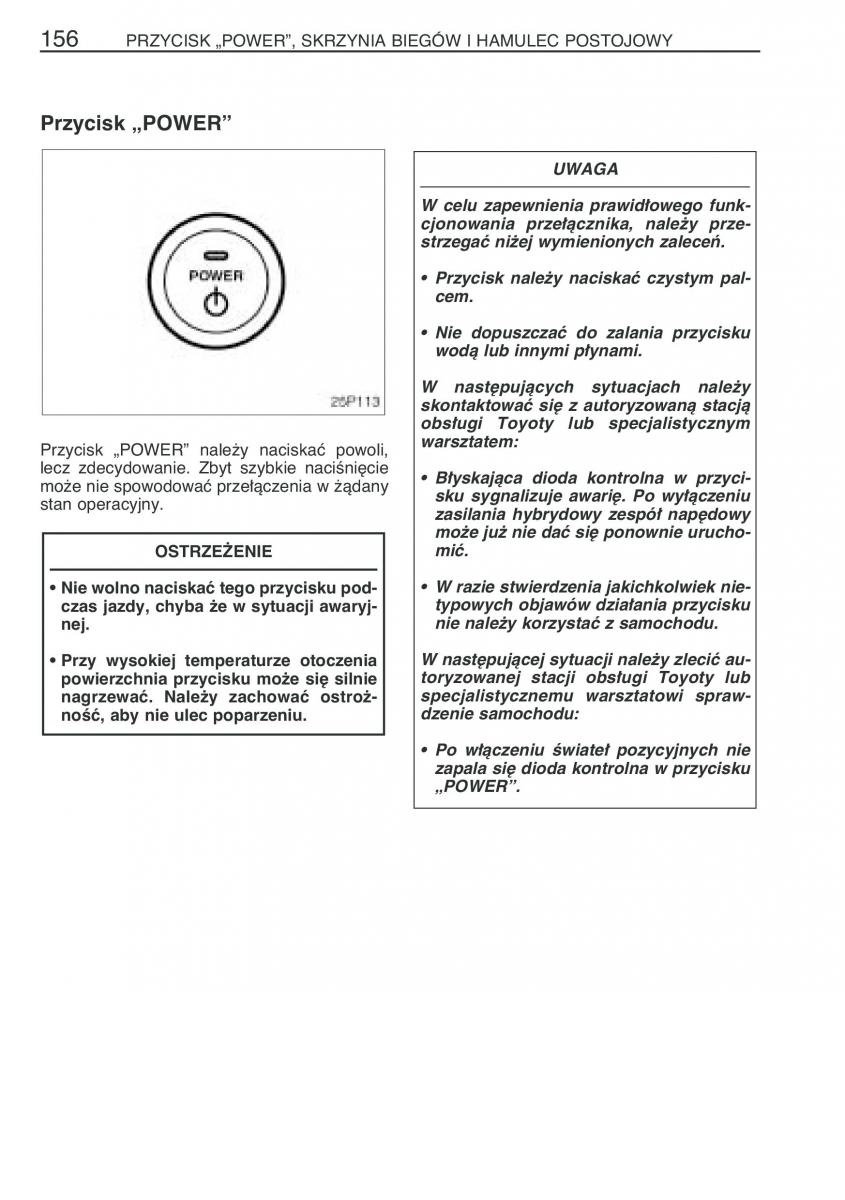 156 PRZYCISK „POWER", SKRZYNIA BIEGÓW I HAMULEC POSTOJOWY

Przycisk „POWER"

POWER

25P113

Przycisk „POWER" należy naciskać powoli, lecz zdecydowanie. Zbyt szybkie naciśnięcie może nie spowodować przełączenia w żądany stan operacyjny.

OSTRZEŻENIE

• Nie wolno naciskać tego przycisku podczas jazdy, chyba że w sytuacji awaryjnej.

• Przy wysokiej temperaturze otoczenia powierzchnia przycisku może się silnie nagrzewać. Należy zachować ostrożność, aby nie ulec poparzeniu.

UWAGA

W celu zapewnienia prawidłowego funkcjonowania przełącznika, należy przestrzegać niżej wymienionych zaleceń.

• Przycisk należy naciskać czystym palcem.

• Nie dopuszczać do zalania przycisku wodą lub innymi płynami.

W następujących sytuacjach należy skontaktować się z autoryzowaną stacją obsługi Toyoty lub specjalistycznym warsztatem:

• Błyskająca dioda kontrolna w przycisku sygnalizuje awarię. Po wyłączeniu zasilania hybrydowy zespół napędowy może już nie dać się ponownie uruchomić.

• W razie stwierdzenia jakichkolwiek nietypowych objawów działania przycisku nie należy korzystać z samochodu.

W następującej sytuacji należy zlecić autoryzowanej stacji obsługi Toyoty lub specjalistycznemu warsztatowi sprawdzenie samochodu:

• Po włączeniu świateł pozycyjnych nie zapala się dioda kontrolna w przycisku „POWER".